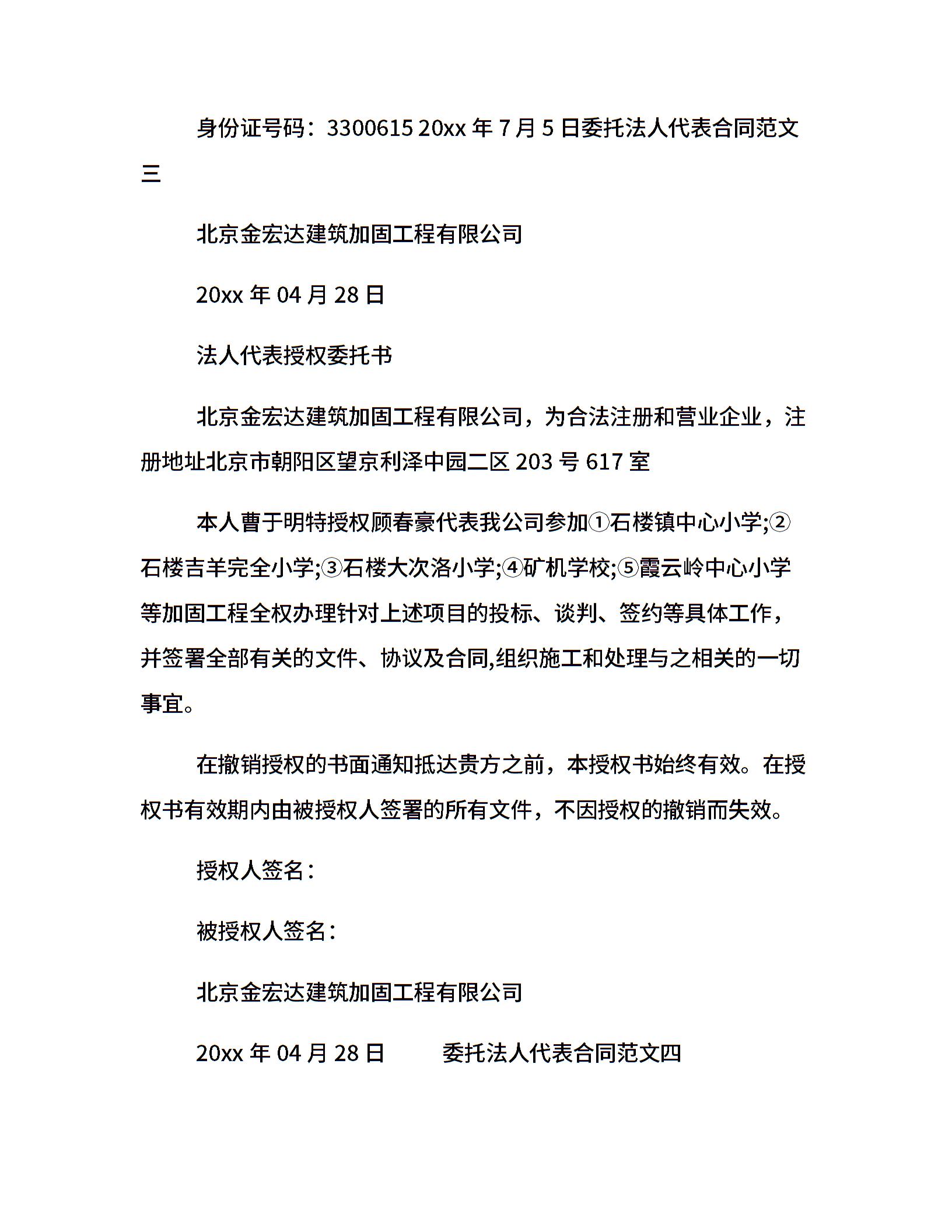 身份证号码：3300615 20xx 年 7 月 5 日委托法人代表合同范文三

北京金宏达建筑加固工程有限公司

20xx 年 04 月 28 日

法人代表授权委托书

北京金宏达建筑加固工程有限公司，为合法注册和营业企业，注册地址北京市朝阳区望京利泽中园二区 203 号 617 室

本人曹于明特授权顾春豪代表我公司参加①石楼镇中心小学;②石楼吉羊完全小学;③石楼大次洛小学;④矿机学校;⑤霞云岭中心小学等加固工程全权办理针对上述项目的投标、谈判、签约等具体工作，并签署全部有关的文件、协议及合同,组织施工和处理与之相关的一切事宜。

在撤销授权的书面通知抵达贵方之前，本授权书始终有效。在授权书有效期内由被授权人签署的所有文件，不因授权的撤销而失效。

授权人签名：

被授权人签名：

北京金宏达建筑加固工程有限公司

20xx 年 04 月 28 日　　委托法人代表合同范文四